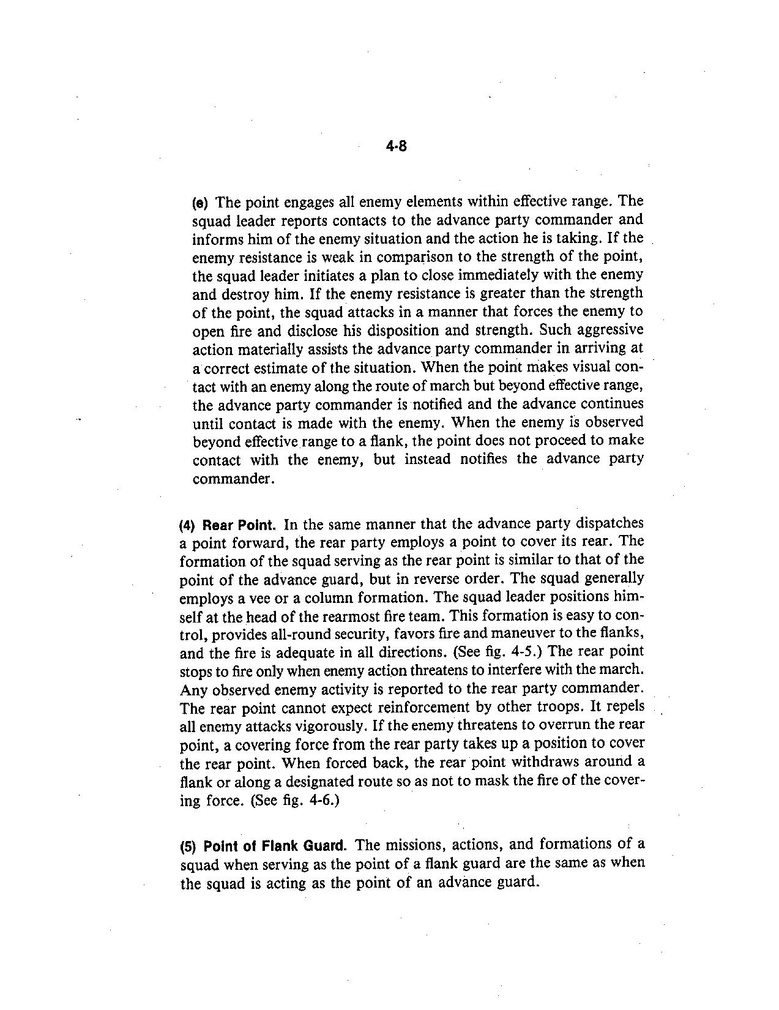 4-8

(e) The point engages all enemy elements within effective range. The squad leader reports contacts to the advance party commander and informs him of the enemy situation and the action he is taking. If the enemy resistance is weak in comparison to the strength of the point, the squad leader initiates a plan to close immediately with the enemy and destroy him. If the enemy resistance is greater than the strength of the point, the squad attacks in a manner that forces the enemy to open fire and disclose his disposition and strength. Such aggressive action materially assists the advance party commander in arriving at a correct estimate of the situation. When the point makes visual contact with an enemy along the route of march but beyond effective range, the advance party commander is notified and the advance continues until contact is made with the enemy. When the enemy is observed beyond effective range to a flank, the point does not proceed to make contact with the enemy, but instead notifies the advance party commander.

(4) Rear Point. In the same manner that the advance party dispatches a point forward, the rear party employs a point to cover its rear. The formation of the squad serving as the rear point is similar to that of the point of the advance guard, but in reverse order. The squad generally employs a vee or a column formation. The squad leader positions himself at the head of the rearmost fire team. This formation is easy to control, provides all-round security, favors fire and maneuver to the flanks, and the fire is adequate in all directions. (See fig. 4-5.) The rear point stops to fire only when enemy action threatens to interfere with the march. Any observed enemy activity is reported to the rear party commander. The rear point cannot expect reinforcement by other troops. It repels all enemy attacks vigorously. If the enemy threatens to overrun the rear point, a covering force from the rear party takes up a position to cover the rear point. When forced back, the rear point withdraws around a flank or along a designated route so as not to mask the fire of the covering force. (See fig. 4-6.)

(5) Point of Flank Guard. The missions, actions, and formations of a squad when serving as the point of a flank guard are the same as when the squad is acting as the point of an advance guard.